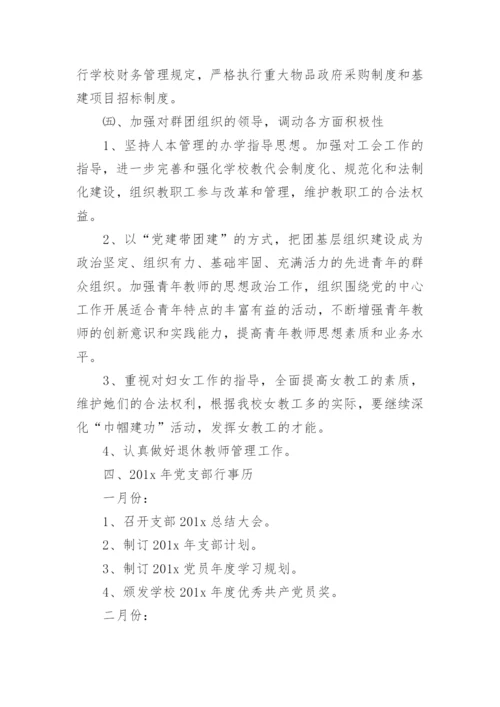 行学校财务管理规定，严格执行重大物品政府采购制度和基建项目招标制度。

㈤、加强对群团组织的领导，调动各方面积极性

1、坚持人本管理的办学指导思想。加强对工会工作的指导，进一步完善和强化学校教代会制度化、规范化和法制化建设，组织教职工参与改革和管理，维护教职工的合法权益。

2、以“党建带团建”的方式，把团基层组织建设成为政治坚定、组织有力、基础牢固、充满活力的先进青年的群众组织。加强青年教师的思想政治工作，组织围绕党的中心工作开展适合青年特点的丰富有益的活动，不断增强青年教师的创新意识和实践能力，提高青年教师思想素质和业务水平。

3、重视对妇女工作的指导，全面提高女教工的素质，维护她们的合法权利，根据我校女教工多的实际，要继续深化“巾帼建功”活动，发挥女教工的才能。

4、认真做好退休教师管理工作。

四、201x 年党支部行事历

一月份：

1、召开支部 201x 总结大会。

2、制订 201x 年支部计划。

3、制订 201x 党员年度学习规划。

4、颁发学校 201x 年度优秀共产党员奖。

二月份：